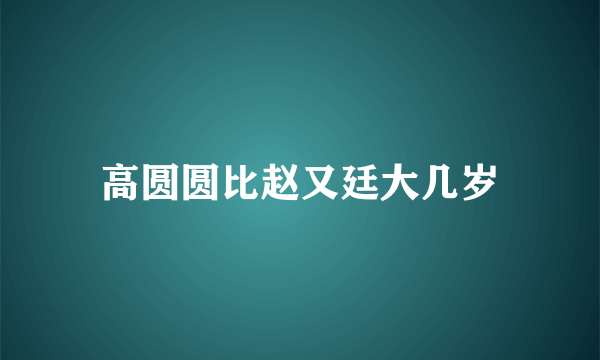 高圆圆比赵又廷大几岁